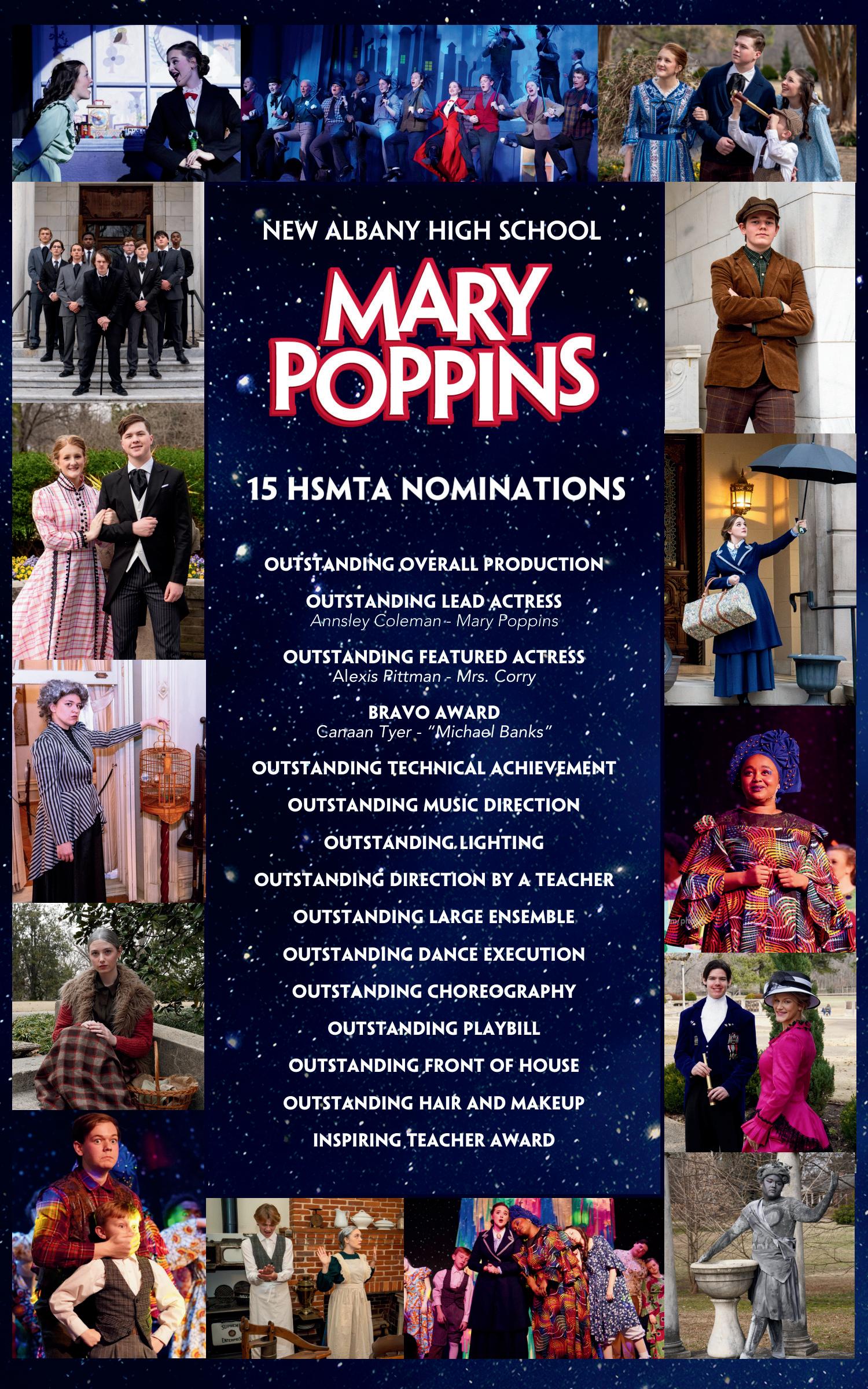 NEW ALBANY HIGH SCHOOL

MARY POPPINS

15 HSMTA NOMINATIONS

OUTSTANDING OVERALL PRODUCTION

OUTSTANDING LEAD ACTRESS
Annsley Coleman - Mary Poppins

OUTSTANDING FEATURED ACTRESS
Alexis Pittman - Mrs. Corry

BRAVO AWARD
Canaan Tyer - "Michael Banks"

OUTSTANDING TECHNICAL ACHIEVEMENT

OUTSTANDING MUSIC DIRECTION

OUTSTANDING LIGHTING

OUTSTANDING DIRECTION BY A TEACHER

OUTSTANDING LARGE ENSEMBLE

OUTSTANDING DANCE EXECUTION

OUTSTANDING CHOREOGRAPHY

OUTSTANDING PLAYBILL

OUTSTANDING FRONT OF HOUSE

OUTSTANDING HAIR AND MAKEUP

INSPIRING TEACHER AWARD